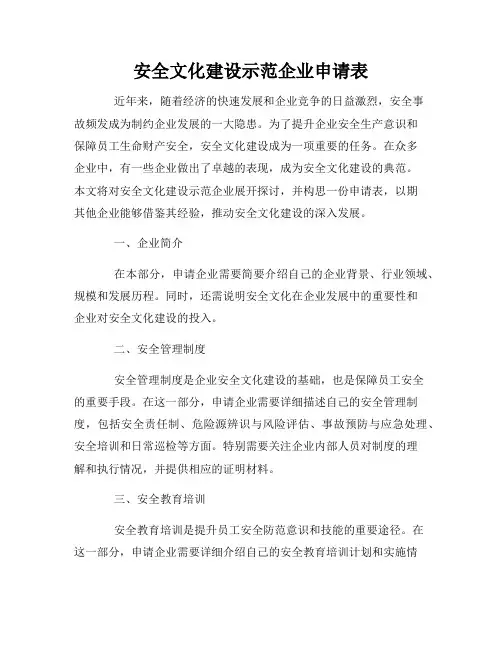 安全文化建设示范企业申请表

近年来，随着经济的快速发展和企业竞争的日益激烈，安全事故频发成为制约企业发展的一大隐患。为了提升企业安全生产意识和保障员工生命财产安全，安全文化建设成为一项重要的任务。在众多企业中，有一些企业做出了卓越的表现，成为安全文化建设的典范。本文将对安全文化建设示范企业展开探讨，并构思一份申请表，以期其他企业能够借鉴其经验，推动安全文化建设的深入发展。

一、企业简介

在本部分，申请企业需要简要介绍自己的企业背景、行业领域、规模和发展历程。同时，还需说明安全文化在企业发展中的重要性和企业对安全文化建设的投入。

二、安全管理制度

安全管理制度是企业安全文化建设的基础，也是保障员工安全的重要手段。在这一部分，申请企业需要详细描述自己的安全管理制度，包括安全责任制、危险源辨识与风险评估、事故预防与应急处理、安全培训和日常巡检等方面。特别需要关注企业内部人员对制度的理解和执行情况，并提供相应的证明材料。

三、安全教育培训

安全教育培训是提升员工安全防范意识和技能的重要途径。在这一部分，申请企业需要详细介绍自己的安全教育培训计划和实施情